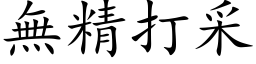 無精打采